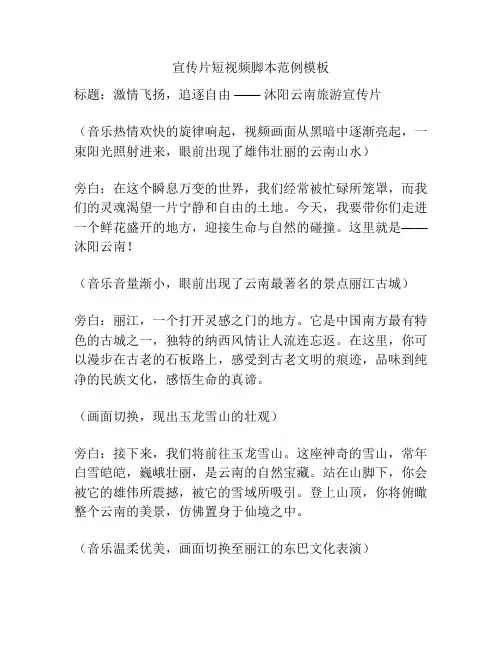 宣传片短视频脚本范例模板

标题：激情飞扬，追逐自由 —— 沐阳云南旅游宣传片

（音乐热情欢快的旋律响起，视频画面从黑暗中逐渐亮起，一束阳光照射进来，眼前出现了雄伟壮丽的云南山水）

旁白：在这个瞬息万变的世界，我们经常被忙碌所笼罩，而我们的灵魂渴望一片宁静和自由的土地。今天，我要带你们走进一个鲜花盛开的地方，迎接生命与自然的碰撞。这里就是——沐阳云南！

（音乐音量渐小，眼前出现了云南最著名的景点丽江古城）

旁白：丽江，一个打开灵感之门的地方。它是中国南方最有特色的古城之一，独特的纳西风情让人流连忘返。在这里，你可以漫步在古老的石板路上，感受到古老文明的痕迹，品味到纯净的民族文化，感悟生命的真谛。

（画面切换，现出玉龙雪山的壮观）

旁白：接下来，我们将前往玉龙雪山。这座神奇的雪山，常年白雪皑皑，巍峨壮丽，是云南的自然宝藏。站在山脚下，你会被它的雄伟所震撼，被它的雪域所吸引。登上山顶，你将俯瞰整个云南的美景，仿佛置身于仙境之中。

（音乐温柔优美，画面切换至丽江的东巴文化表演）